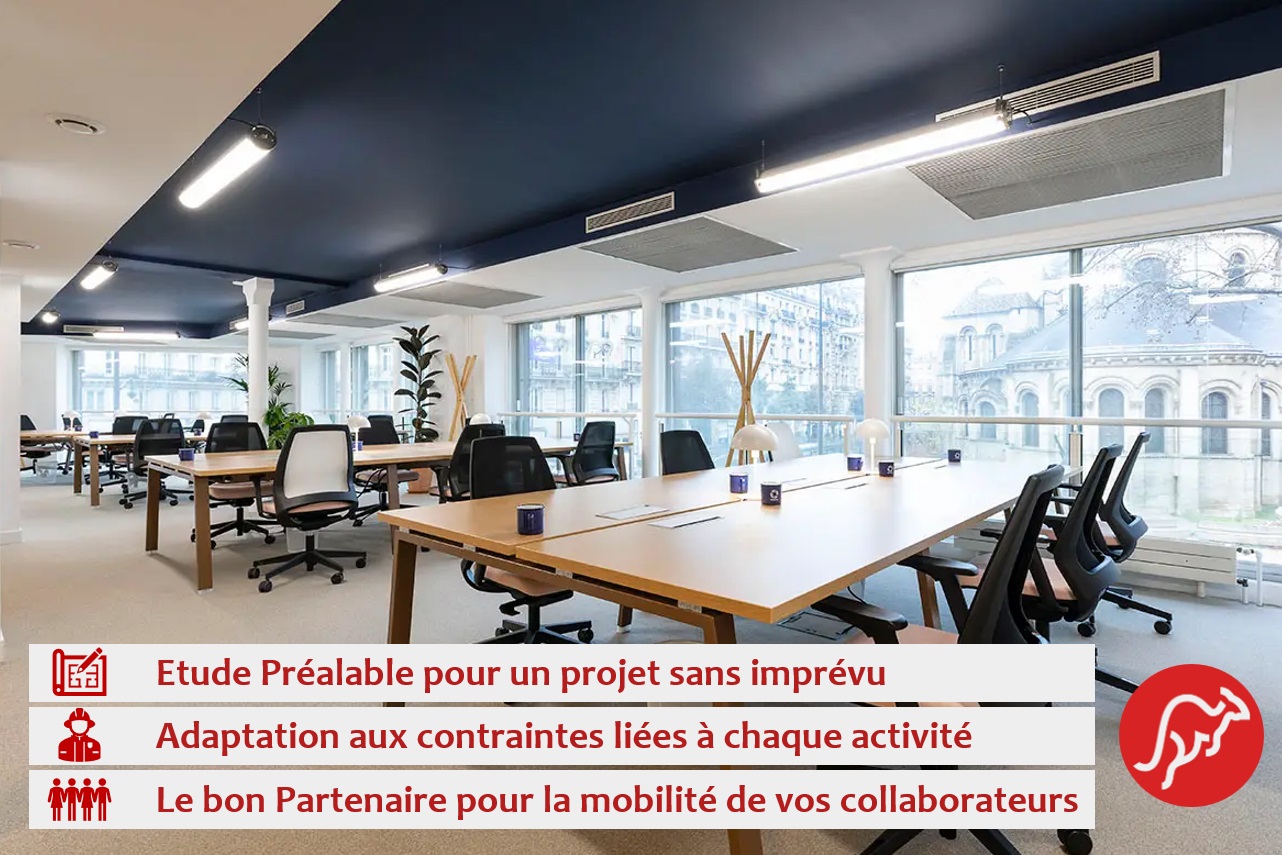 Etude Préalable pour un projet sans imprévu

Adaptation aux contraintes liées à chaque activité

Le bon Partenaire pour la mobilité de vos collaborateurs